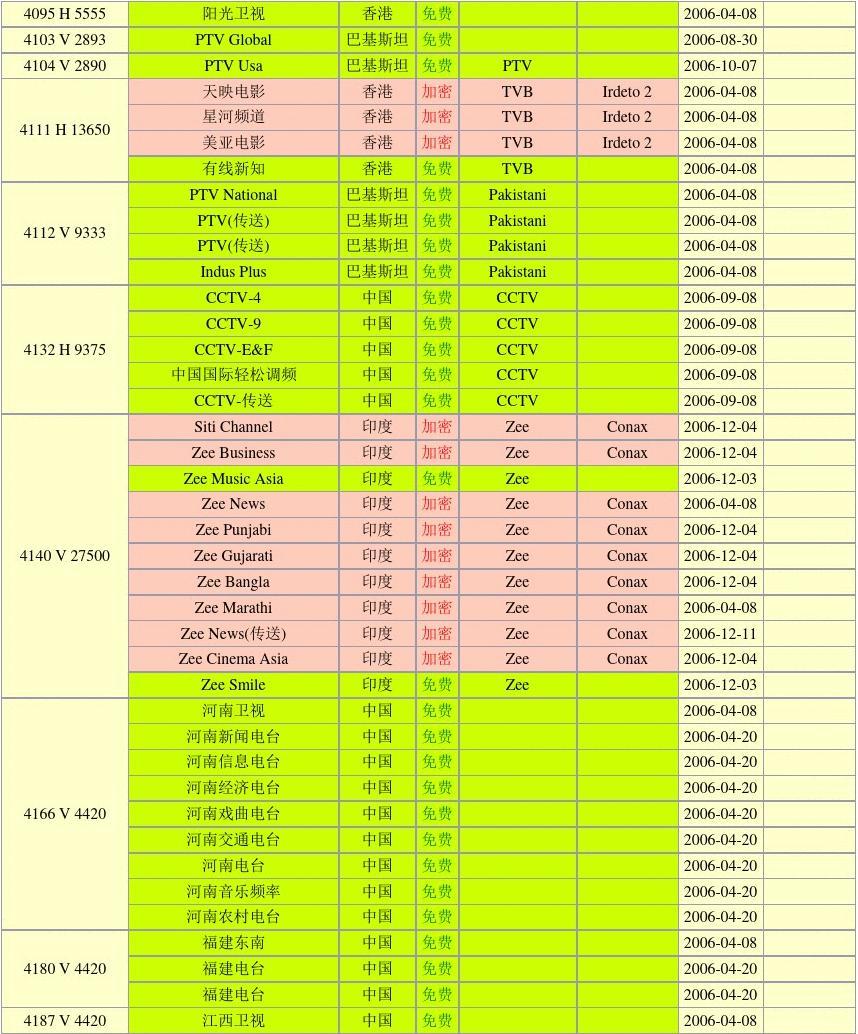 | | | | | | | | |
|---|---|---|---|---|---|---|---|
| 4095 H 5555 | 阳光卫视 | 香港 | 免费 | | | 2006-04-08 | |
| 4103 V 2893 | PTV Global | 巴基斯坦 | 免费 | | | 2006-08-30 | |
| 4104 V 2890 | PTV Usa | 巴基斯坦 | 免费 | PTV | | 2006-10-07 | |
| 4111 H 13650 | 天映电影 | 香港 | 加密 | TVB | Irdeto 2 | 2006-04-08 | |
| | 星河频道 | 香港 | 加密 | TVB | Irdeto 2 | 2006-04-08 | |
| | 美亚电影 | 香港 | 加密 | TVB | Irdeto 2 | 2006-04-08 | |
| | 有线新知 | 香港 | 免费 | TVB | | 2006-04-08 | |
| 4112 V 9333 | PTV National | 巴基斯坦 | 免费 | Pakistani | | 2006-04-08 | |
| | PTV(传送) | 巴基斯坦 | 免费 | Pakistani | | 2006-04-08 | |
| | PTV(传送) | 巴基斯坦 | 免费 | Pakistani | | 2006-04-08 | |
| | Indus Plus | 巴基斯坦 | 免费 | Pakistani | | 2006-04-08 | |
| 4132 H 9375 | CCTV-4 | 中国 | 免费 | CCTV | | 2006-09-08 | |
| | CCTV-9 | 中国 | 免费 | CCTV | | 2006-09-08 | |
| | CCTV-E&F | 中国 | 免费 | CCTV | | 2006-09-08 | |
| | 中国国际轻松调频 | 中国 | 免费 | CCTV | | 2006-09-08 | |
| | CCTV-传送 | 中国 | 免费 | CCTV | | 2006-09-08 | |
| 4140 V 27500 | Siti Channel | 印度 | 加密 | Zee | Conax | 2006-12-04 | |
| | Zee Business | 印度 | 加密 | Zee | Conax | 2006-12-04 | |
| | Zee Music Asia | 印度 | 免费 | Zee | | 2006-12-03 | |
| | Zee News | 印度 | 加密 | Zee | Conax | 2006-04-08 | |
| | Zee Punjabi | 印度 | 加密 | Zee | Conax | 2006-12-04 | |
| | Zee Gujarati | 印度 | 加密 | Zee | Conax | 2006-12-04 | |
| | Zee Bangla | 印度 | 加密 | Zee | Conax | 2006-12-04 | |
| | Zee Marathi | 印度 | 加密 | Zee | Conax | 2006-04-08 | |
| | Zee News(传送) | 印度 | 加密 | Zee | Conax | 2006-12-11 | |
| | Zee Cinema Asia | 印度 | 加密 | Zee | Conax | 2006-12-04 | |
| | Zee Smile | 印度 | 免费 | Zee | | 2006-12-03 | |
| 4166 V 4420 | 河南卫视 | 中国 | 免费 | | | 2006-04-08 | |
| | 河南新闻电台 | 中国 | 免费 | | | 2006-04-20 | |
| | 河南信息电台 | 中国 | 免费 | | | 2006-04-20 | |
| | 河南经济电台 | 中国 | 免费 | | | 2006-04-20 | |
| | 河南戏曲电台 | 中国 | 免费 | | | 2006-04-20 | |
| | 河南交通电台 | 中国 | 免费 | | | 2006-04-20 | |
| | 河南电台 | 中国 | 免费 | | | 2006-04-20 | |
| | 河南音乐频率 | 中国 | 免费 | | | 2006-04-20 | |
| | 河南农村电台 | 中国 | 免费 | | | 2006-04-20 | |
| 4180 V 4420 | 福建东南 | 中国 | 免费 | | | 2006-04-08 | |
| | 福建电台 | 中国 | 免费 | | | 2006-04-20 | |
| | 福建电台 | 中国 | 免费 | | | 2006-04-20 | |
| 4187 V 4420 | 江西卫视 | 中国 | 免费 | | | 2006-04-08 | |